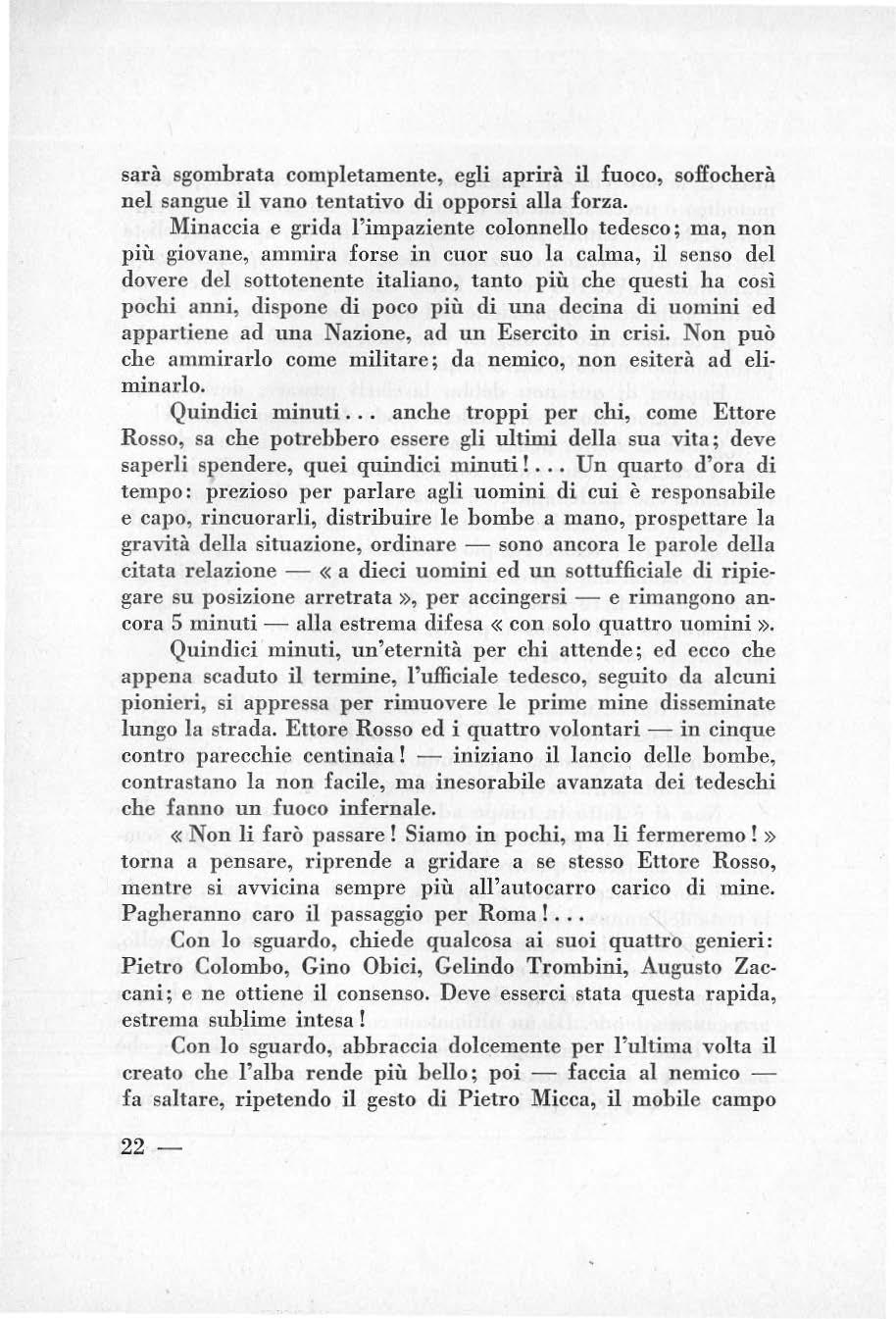 sarà sgombrata completamente, egli aprirà il fuoco, soffocherà nel sangue il vano tentativo di opporsi alla forza.

Minaccia e grida l'impaziente colonnello tedesco; ma, non più giovane, ammira forse in cuor suo la calma, il senso del dovere del sottotenente italiano, tanto più che questi ha così pochi anni, dispone di poco più di una decina di uomini ed appartiene ad una Nazione, ad un Esercito in crisi. Non può che ammirarlo come militare; da nemico, non esiterà ad eliminarlo.

Quindici minuti... anche troppi per chi, come Ettore Rosso, sa che potrebbero essere gli ultimi della sua vita; deve saperli spendere, quei quindici minuti!... Un quarto d'ora di tempo: prezioso per parlare agli uomini di cui è responsabile e capo, rincuorarli, distribuire le bombe a mano, prospettare la gravità della situazione, ordinare — sono ancora le parole della citata relazione — « a dieci uomini ed un sottufficiale di ripiegare su posizione arretrata », per accingersi — e rimangono ancora 5 minuti — alla estrema difesa « con solo quattro uomini ».

Quindici minuti, un'eternità per chi attende; ed ecco che appena scaduto il termine, l'ufficiale tedesco, seguito da alcuni pionieri, si appressa per rimuovere le prime mine disseminate lungo la strada. Ettore Rosso ed i quattro volontari — in cinque contro parecchie centinaia! — iniziano il lancio delle bombe, contrastano la non facile, ma inesorabile avanzata dei tedeschi che fanno un fuoco infernale.

« Non li farò passare! Siamo in pochi, ma li fermeremo! » torna a pensare, riprende a gridare a se stesso Ettore Rosso, mentre si avvicina sempre più all'autocarro carico di mine. Pagheranno caro il passaggio per Roma!...

Con lo sguardo, chiede qualcosa ai suoi quattro genieri: Pietro Colombo, Gino Obici, Gelindo Trombini, Augusto Zaccani; e ne ottiene il consenso. Deve esserci stata questa rapida, estrema sublime intesa!

Con lo sguardo, abbraccia dolcemente per l'ultima volta il creato che l'alba rende più bello; poi — faccia al nemico — fa saltare, ripetendo il gesto di Pietro Micca, il mobile campo

22 —